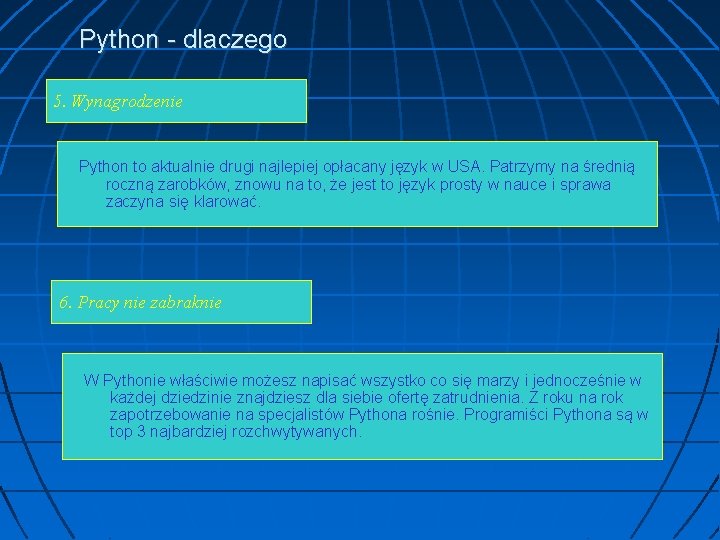 Python - dlaczego

5. Wynagrodzenie

Python to aktualnie drugi najlepiej opłacany język w USA. Patrzymy na średnią roczną zarobków, znowu na to, że jest to język prosty w nauce i sprawa zaczyna się klarować.

6. Pracy nie zabraknie

W Pythonie właściwie możesz napisać wszystko co się marzy i jednocześnie w każdej dziedzinie znajdziesz dla siebie ofertę zatrudnienia. Z roku na rok zapotrzebowanie na specjalistów Pythona rośnie. Programiści Pythona są w top 3 najbardziej rozchwytywanych.